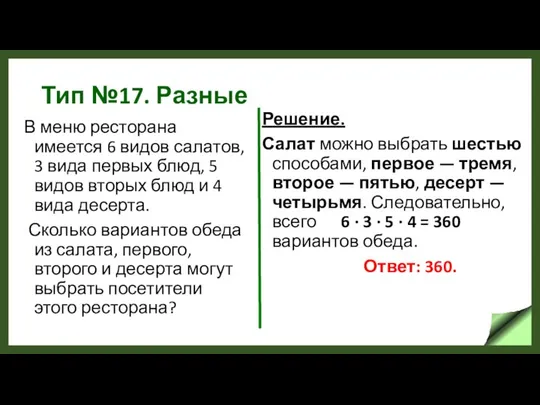 Тип №17. Разные

В меню ресторана имеется 6 видов салатов, 3 вида первых блюд, 5 видов вторых блюд и 4 вида десерта.

Сколько вариантов обеда из салата, первого, второго и десерта могут выбрать посетители этого ресторана?

Решение.

Салат можно выбрать шестью способами, первое — тремя, второе — пятью, десерт — четырьмя. Следовательно, всего $6 \cdot 3 \cdot 5 \cdot 4 = 360$ вариантов обеда.

Ответ: 360.